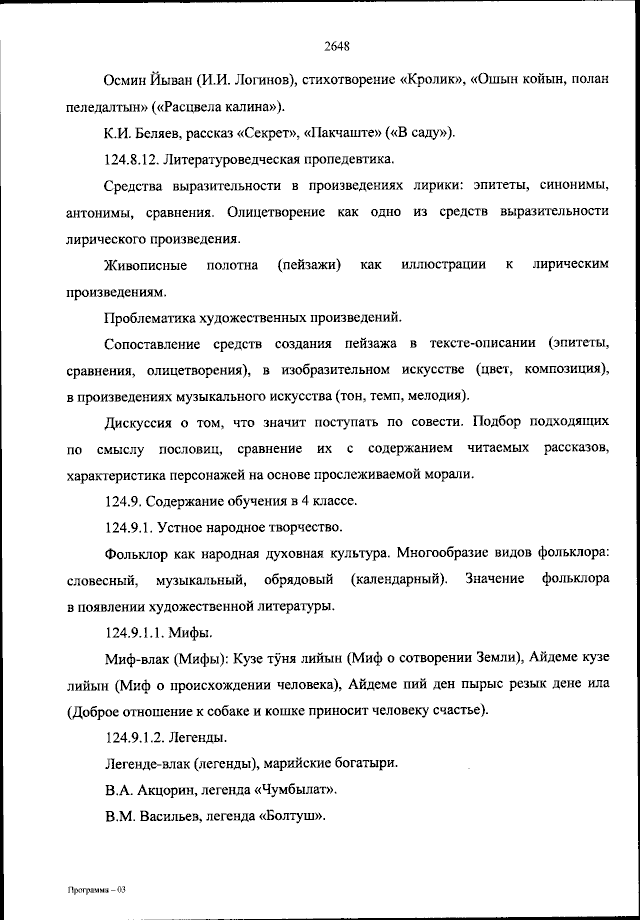 2648

Осмин Йыван (И.И. Логинов), стихотворение «Кролик», «Ошын койын, полан пеледалтын» («Расцвела калина»).

К.И. Беляев, рассказ «Секрет», «Пакчаште» («В саду»).

124.8.12. Литературоведческая пропедевтика.

Средства выразительности в произведениях лирики: эпитеты, синонимы, антонимы, сравнения. Олицетворение как одно из средств выразительности лирического произведения.

Живописные полотна (пейзажи) как иллюстрации к лирическим произведениям.

Проблематика художественных произведений.

Сопоставление средств создания пейзажа в тексте-описании (эпитеты, сравнения, олицетворения), в изобразительном искусстве (цвет, композиция), в произведениях музыкального искусства (тон, темп, мелодия).

Дискуссия о том, что значит поступать по совести. Подбор подходящих по смыслу пословиц, сравнение их с содержанием читаемых рассказов, характеристика персонажей на основе прослеживаемой морали.

124.9. Содержание обучения в 4 классе.

124.9.1. Устное народное творчество.

Фольклор как народная духовная культура. Многообразие видов фольклора: словесный, музыкальный, обрядовый (календарный). Значение фольклора в появлении художественной литературы.

124.9.1.1. Мифы.

Миф-влак (Мифы): Кузе тӱня лийын (Миф о сотворении Земли), Айдеме кузе лийын (Миф о происхождении человека), Айдеме пий ден пырыс резык дене ила (Доброе отношение к собаке и кошке приносит человеку счастье).

124.9.1.2. Легенды.

Легенде-влак (легенды), марийские богатыри.

В.А. Акцорин, легенда «Чумбылат».

В.М. Васильев, легенда «Болтуш».

Программа – 03